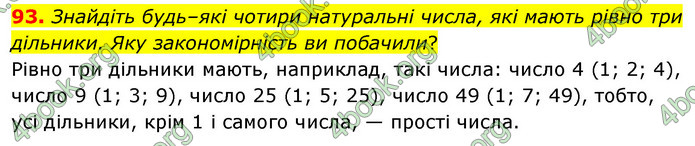 93. Знайдіть будь–які чотири натуральні числа, які мають рівно три дільники. Яку закономірність ви побачили?
Рівно три дільники мають, наприклад, такі числа: число 4 (1; 2; 4), число 9 (1; 3; 9), число 25 (1; 5; 25), число 49 (1; 7; 49), тобто, усі дільники, крім 1 і самого числа, — прості числа.

4book.org 4book.org 4book.org 4book.org 4book.org 4book.org